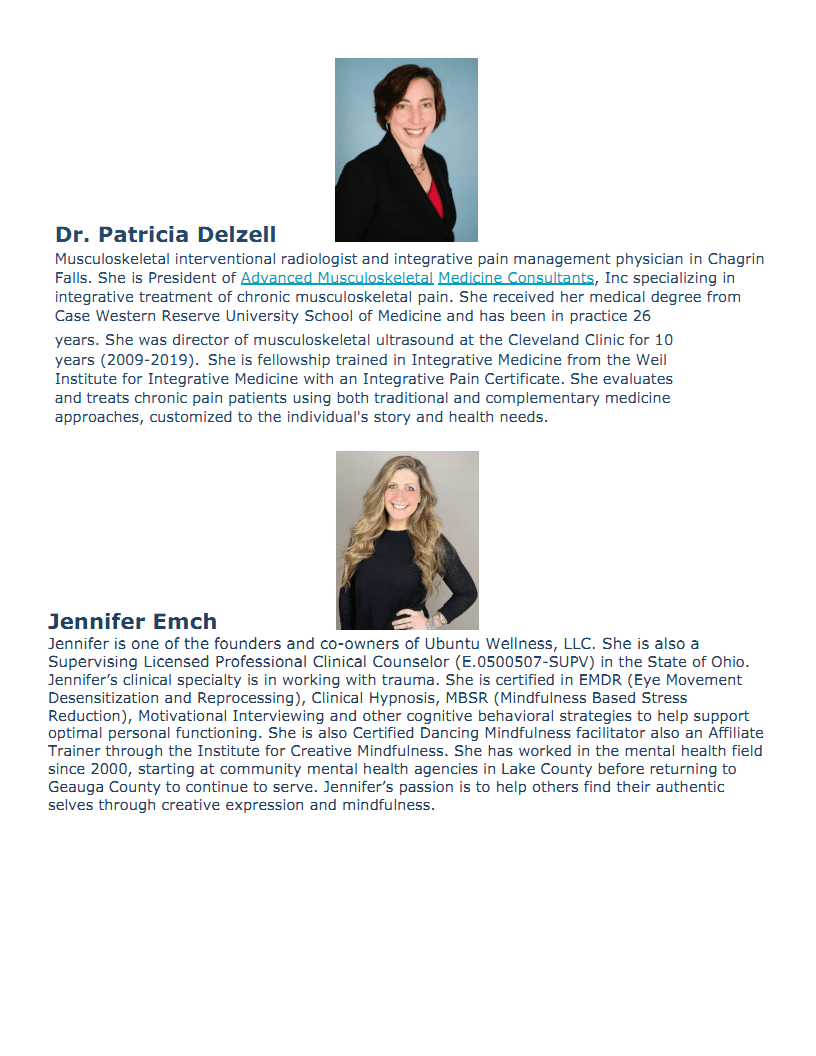 Dr. Patricia Delzell
Musculoskeletal interventional radiologist and integrative pain management physician in Chagrin Falls. She is President of Advanced Musculoskeletal Medicine Consultants, Inc specializing in integrative treatment of chronic musculoskeletal pain. She received her medical degree from Case Western Reserve University School of Medicine and has been in practice 26

years. She was director of musculoskeletal ultrasound at the Cleveland Clinic for 10 years (2009-2019). She is fellowship trained in Integrative Medicine from the Weil Institute for Integrative Medicine with an Integrative Pain Certificate. She evaluates and treats chronic pain patients using both traditional and complementary medicine approaches, customized to the individual's story and health needs.

Jennifer Emch
Jennifer is one of the founders and co-owners of Ubuntu Wellness, LLC. She is also a Supervising Licensed Professional Clinical Counselor (E.0500507-SUPV) in the State of Ohio. Jennifer's clinical specialty is in working with trauma. She is certified in EMDR (Eye Movement Desensitization and Reprocessing), Clinical Hypnosis, MBSR (Mindfulness Based Stress Reduction), Motivational Interviewing and other cognitive behavioral strategies to help support optimal personal functioning. She is also Certified Dancing Mindfulness facilitator also an Affiliate Trainer through the Institute for Creative Mindfulness. She has worked in the mental health field since 2000, starting at community mental health agencies in Lake County before returning to Geauga County to continue to serve. Jennifer's passion is to help others find their authentic selves through creative expression and mindfulness.